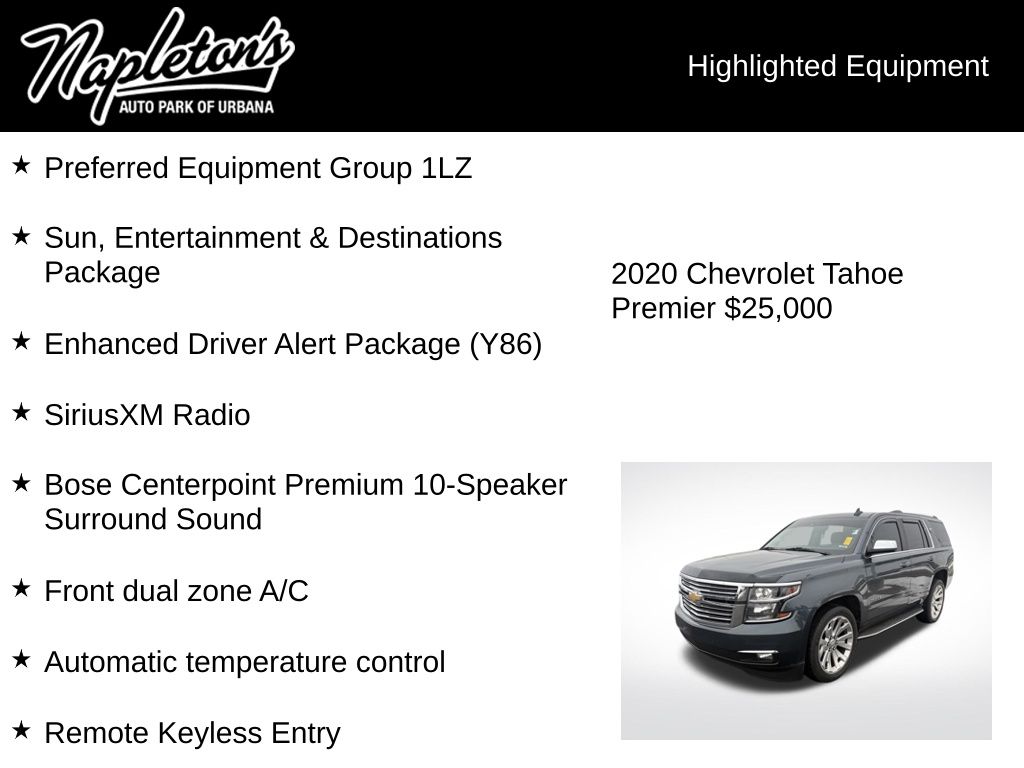 Napleton's
AUTO PARK OF URBANA

Highlighted Equipment

★ Preferred Equipment Group 1LZ

★ Sun, Entertainment & Destinations Package

★ Enhanced Driver Alert Package (Y86)

★ SiriusXM Radio

★ Bose Centerpoint Premium 10-Speaker Surround Sound

★ Front dual zone A/C

★ Automatic temperature control

★ Remote Keyless Entry

2020 Chevrolet Tahoe Premier $25,000